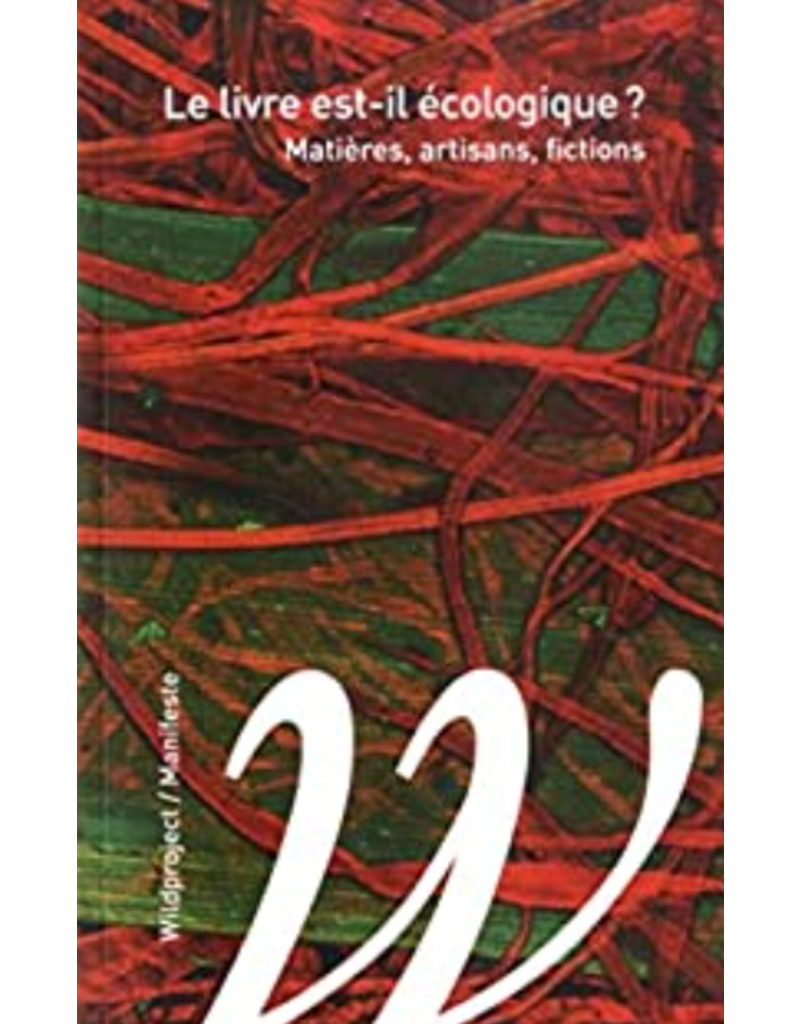 Le livre est-il écologique ?
Matières, artisans, fictions

Wildproject / Manifeste

W